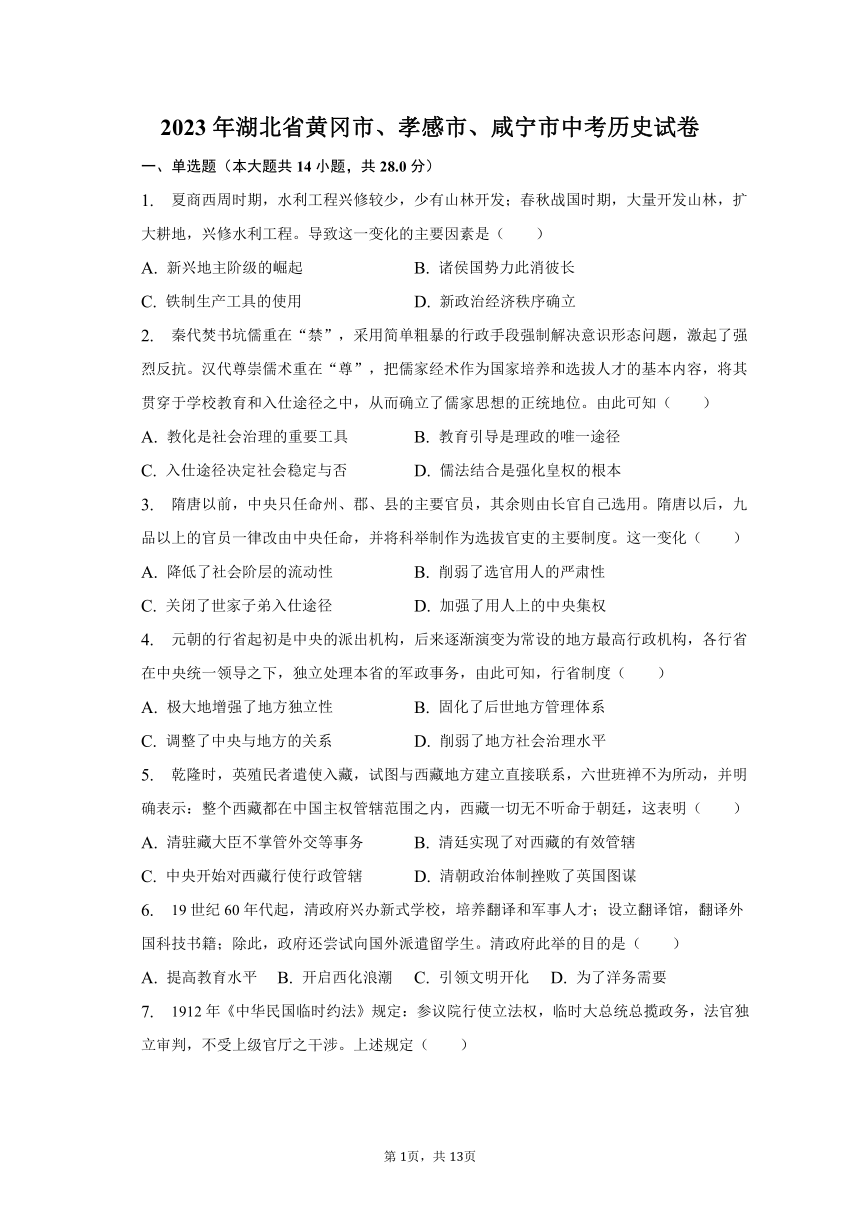 2023年湖北省黄冈市、孝感市、咸宁市中考历史试卷

一、单选题（本大题共14小题，共28.0分）

1. 夏商西周时期，水利工程兴修较少，少有山林开发；春秋战国时期，大量开发山林，扩大耕地，兴修水利工程。导致这一变化的主要因素是（　　）

A. 新兴地主阶级的崛起
B. 诸侯国势力此消彼长
C. 铁制生产工具的使用
D. 新政治经济秩序确立

2. 秦代焚书坑儒重在“禁”，采用简单粗暴的行政手段强制解决意识形态问题，激起了强烈反抗。汉代尊崇儒术重在“尊”，把儒家经术作为国家培养和选拔人才的基本内容，将其贯穿于学校教育和入仕途径之中，从而确立了儒家思想的正统地位。由此可知（　　）

A. 教化是社会治理的重要工具
B. 教育引导是理政的唯一途径
C. 入仕途径决定社会稳定与否
D. 儒法结合是强化皇权的根本

3. 隋唐以前，中央只任命州、郡、县的主要官员，其余则由长官自己选用。隋唐以后，九品以上的官员一律改由中央任命，并将科举制作为选拔官吏的主要制度。这一变化（　　）

A. 降低了社会阶层的流动性
B. 削弱了选官用人的严肃性
C. 关闭了世家子弟入仕途径
D. 加强了用人上的中央集权

4. 元朝的行省起初是中央的派出机构，后来逐渐演变为常设的地方最高行政机构，各行省在中央统一领导之下，独立处理本省的军政事务，由此可知，行省制度（　　）

A. 极大地增强了地方独立性
B. 固化了后世地方管理体系
C. 调整了中央与地方的关系
D. 削弱了地方社会治理水平

5. 乾隆时，英殖民者遣使入藏，试图与西藏地方建立直接联系，六世班禅不为所动，并明确表示：整个西藏都在中国主权管辖范围之内，西藏一切无不听命于朝廷，这表明（　　）

A. 清驻藏大臣不掌管外交等事务
B. 清廷实现了对西藏的有效管辖
C. 中央开始对西藏行使行政管辖
D. 清朝政治体制挫败了英国图谋

6. 19世纪60年代起，清政府兴办新式学校，培养翻译和军事人才；设立翻译馆，翻译外国科技书籍；除此，政府还尝试向国外派遣留学生。清政府此举的目的是（　　）

A. 提高教育水平　B. 开启西化浪潮　C. 引领文明开化　D. 为了洋务需要

7. 1912年《中华民国临时约法》规定：参议院行使立法权，临时大总统总揽政务，法官独立审判，不受上级官厅之干涉。上述规定（　　）

第1页，共13页